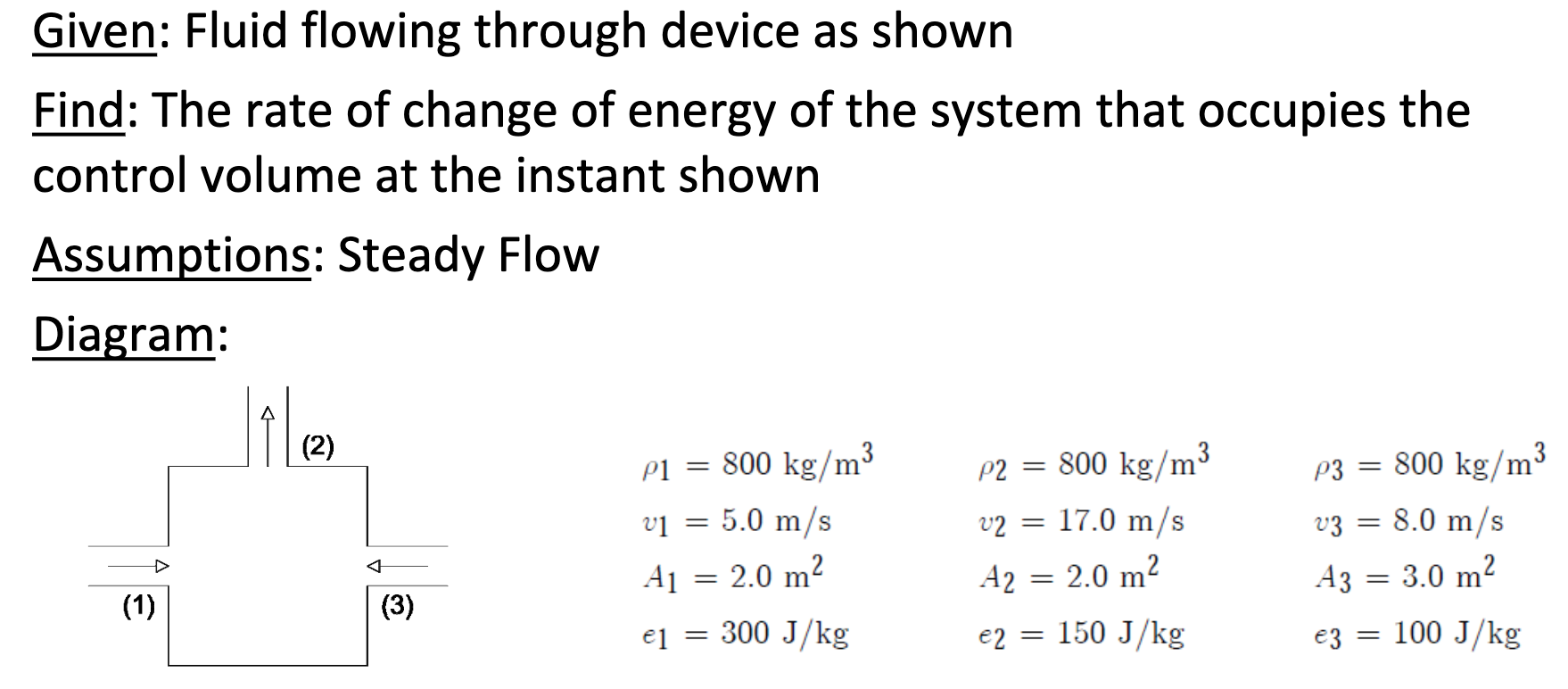 Given: Fluid flowing through device as shown

Find: The rate of change of energy of the system that occupies the control volume at the instant shown

Assumptions: Steady Flow

Diagram:

(2)

(1)

(3)

$\rho_1 = 800 \text{ kg/m}^3$
$v_1 = 5.0 \text{ m/s}$
$A_1 = 2.0 \text{ m}^2$
$e_1 = 300 \text{ J/kg}$

$\rho_2 = 800 \text{ kg/m}^3$
$v_2 = 17.0 \text{ m/s}$
$A_2 = 2.0 \text{ m}^2$
$e_2 = 150 \text{ J/kg}$

$\rho_3 = 800 \text{ kg/m}^3$
$v_3 = 8.0 \text{ m/s}$
$A_3 = 3.0 \text{ m}^2$
$e_3 = 100 \text{ J/kg}$